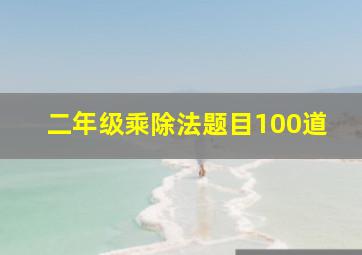 二年级乘除法题目100道